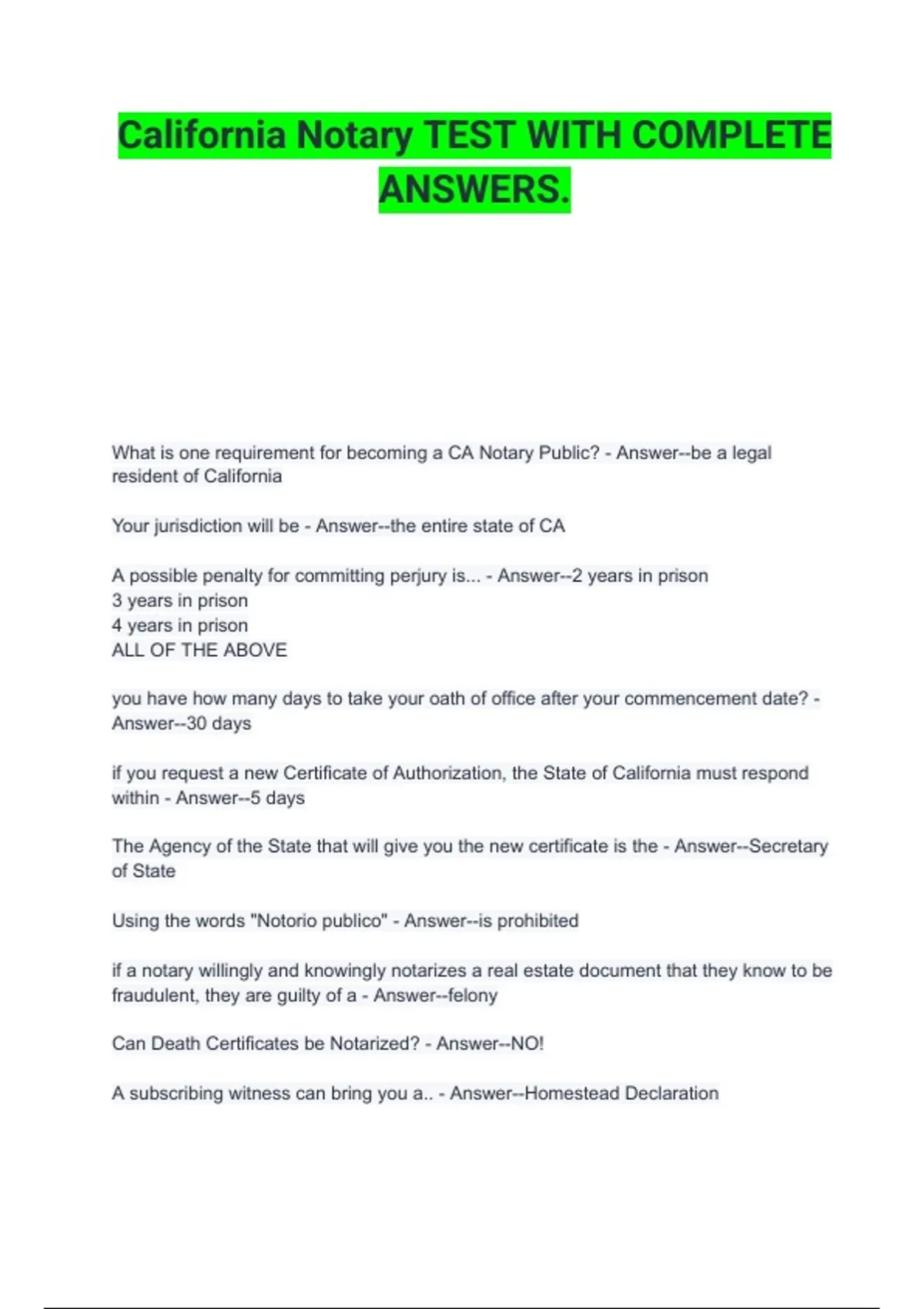 California Notary TEST WITH COMPLETE ANSWERS.

What is one requirement for becoming a CA Notary Public? - Answer--be a legal resident of California

Your jurisdiction will be - Answer--the entire state of CA

A possible penalty for committing perjury is... - Answer--2 years in prison
3 years in prison
4 years in prison
ALL OF THE ABOVE

you have how many days to take your oath of office after your commencement date? - Answer--30 days

if you request a new Certificate of Authorization, the State of California must respond within - Answer--5 days

The Agency of the State that will give you the new certificate is the - Answer--Secretary of State

Using the words "Notorio publico" - Answer--is prohibited

if a notary willingly and knowingly notarizes a real estate document that they know to be fraudulent, they are guilty of a - Answer--felony

Can Death Certificates be Notarized? - Answer--NO!

A subscribing witness can bring you a.. - Answer--Homestead Declaration